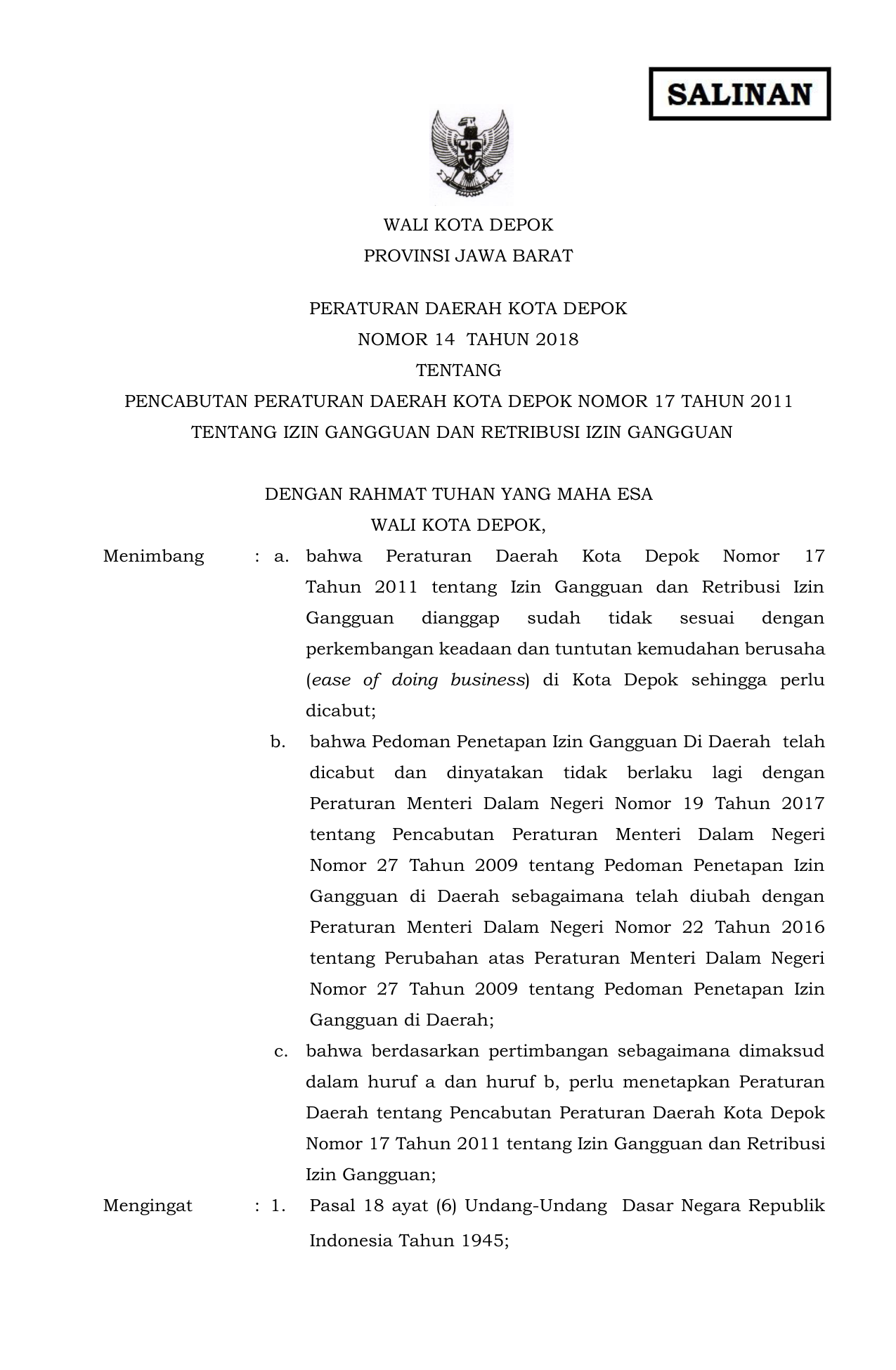 SALINAN

WALI KOTA DEPOK
PROVINSI JAWA BARAT

PERATURAN DAERAH KOTA DEPOK
NOMOR 14 TAHUN 2018
TENTANG
PENCABUTAN PERATURAN DAERAH KOTA DEPOK NOMOR 17 TAHUN 2011
TENTANG IZIN GANGGUAN DAN RETRIBUSI IZIN GANGGUAN

DENGAN RAHMAT TUHAN YANG MAHA ESA
WALI KOTA DEPOK,

Menimbang : a. bahwa Peraturan Daerah Kota Depok Nomor 17 Tahun 2011 tentang Izin Gangguan dan Retribusi Izin Gangguan dianggap sudah tidak sesuai dengan perkembangan keadaan dan tuntutan kemudahan berusaha (ease of doing business) di Kota Depok sehingga perlu dicabut;

b. bahwa Pedoman Penetapan Izin Gangguan Di Daerah telah dicabut dan dinyatakan tidak berlaku lagi dengan Peraturan Menteri Dalam Negeri Nomor 19 Tahun 2017 tentang Pencabutan Peraturan Menteri Dalam Negeri Nomor 27 Tahun 2009 tentang Pedoman Penetapan Izin Gangguan di Daerah sebagaimana telah diubah dengan Peraturan Menteri Dalam Negeri Nomor 22 Tahun 2016 tentang Perubahan atas Peraturan Menteri Dalam Negeri Nomor 27 Tahun 2009 tentang Pedoman Penetapan Izin Gangguan di Daerah;

c. bahwa berdasarkan pertimbangan sebagaimana dimaksud dalam huruf a dan huruf b, perlu menetapkan Peraturan Daerah tentang Pencabutan Peraturan Daerah Kota Depok Nomor 17 Tahun 2011 tentang Izin Gangguan dan Retribusi Izin Gangguan;

Mengingat : 1. Pasal 18 ayat (6) Undang-Undang Dasar Negara Republik Indonesia Tahun 1945;